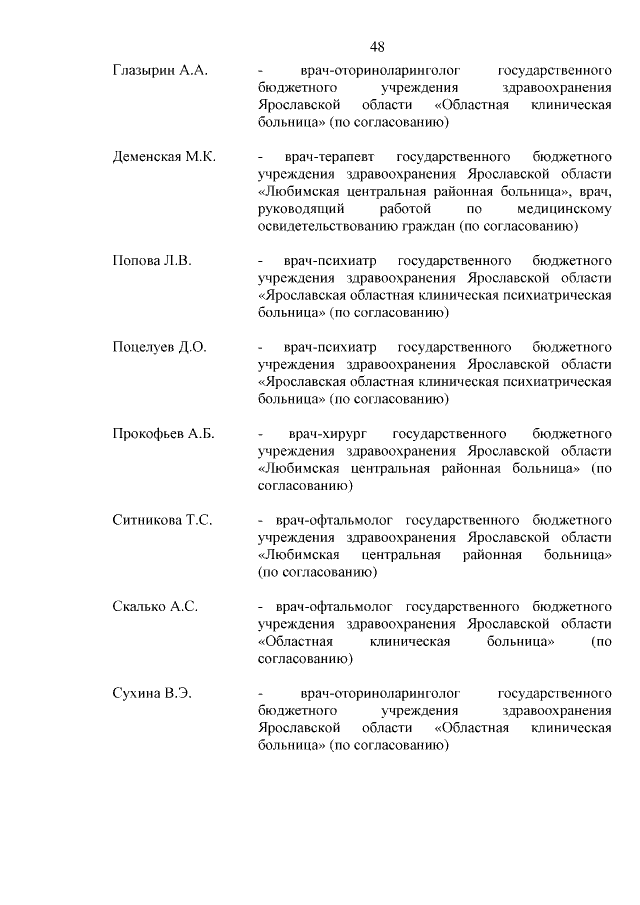 48

Глазырин А.А. - врач-оториноларинголог государственного бюджетного учреждения здравоохранения Ярославской области «Областная клиническая больница» (по согласованию)

Деменская М.К. - врач-терапевт государственного бюджетного учреждения здравоохранения Ярославской области «Любимская центральная районная больница», врач, руководящий работой по медицинскому освидетельствованию граждан (по согласованию)

Попова Л.В. - врач-психиатр государственного бюджетного учреждения здравоохранения Ярославской области «Ярославская областная клиническая психиатрическая больница» (по согласованию)

Поцелуев Д.О. - врач-психиатр государственного бюджетного учреждения здравоохранения Ярославской области «Ярославская областная клиническая психиатрическая больница» (по согласованию)

Прокофьев А.Б. - врач-хирург государственного бюджетного учреждения здравоохранения Ярославской области «Любимская центральная районная больница» (по согласованию)

Ситникова Т.С. - врач-офтальмолог государственного бюджетного учреждения здравоохранения Ярославской области «Любимская центральная районная больница» (по согласованию)

Скалько А.С. - врач-офтальмолог государственного бюджетного учреждения здравоохранения Ярославской области «Областная клиническая больница» (по согласованию)

Сухина В.Э. - врач-оториноларинголог государственного бюджетного учреждения здравоохранения Ярославской области «Областная клиническая больница» (по согласованию)